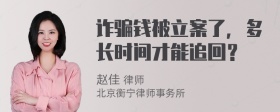 诈骗钱被立案了，多长时间才能追回？

赵佳 律师
北京衡宁律师事务所